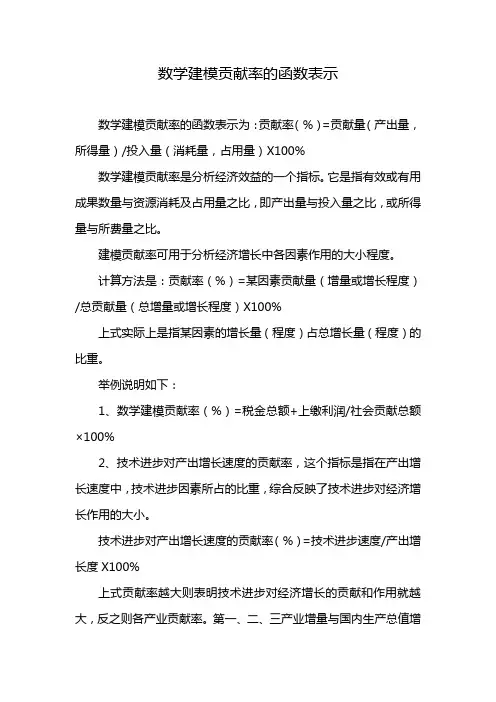 数学建模贡献率的函数表示

数学建模贡献率的函数表示为：贡献率（%）=贡献量（产出量，所得量）/投入量（消耗量，占用量）X100%

数学建模贡献率是分析经济效益的一个指标。它是指有效或有用成果数量与资源消耗及占用量之比，即产出量与投入量之比，或所得量与所费量之比。

建模贡献率可用于分析经济增长中各因素作用的大小程度。

计算方法是：贡献率（%）=某因素贡献量（增量或增长程度）/总贡献量（总增量或增长程度）X100%

上式实际上是指某因素的增长量（程度）占总增长量（程度）的比重。

举例说明如下：

1、数学建模贡献率（%）=税金总额+上缴利润/社会贡献总额×100%

2、技术进步对产出增长速度的贡献率，这个指标是指在产出增长速度中，技术进步因素所占的比重，综合反映了技术进步对经济增长作用的大小。

技术进步对产出增长速度的贡献率（%）=技术进步速度/产出增长度 X100%

上式贡献率越大则表明技术进步对经济增长的贡献和作用就越大，反之则各产业贡献率。第一、二、三产业增量与国内生产总值增